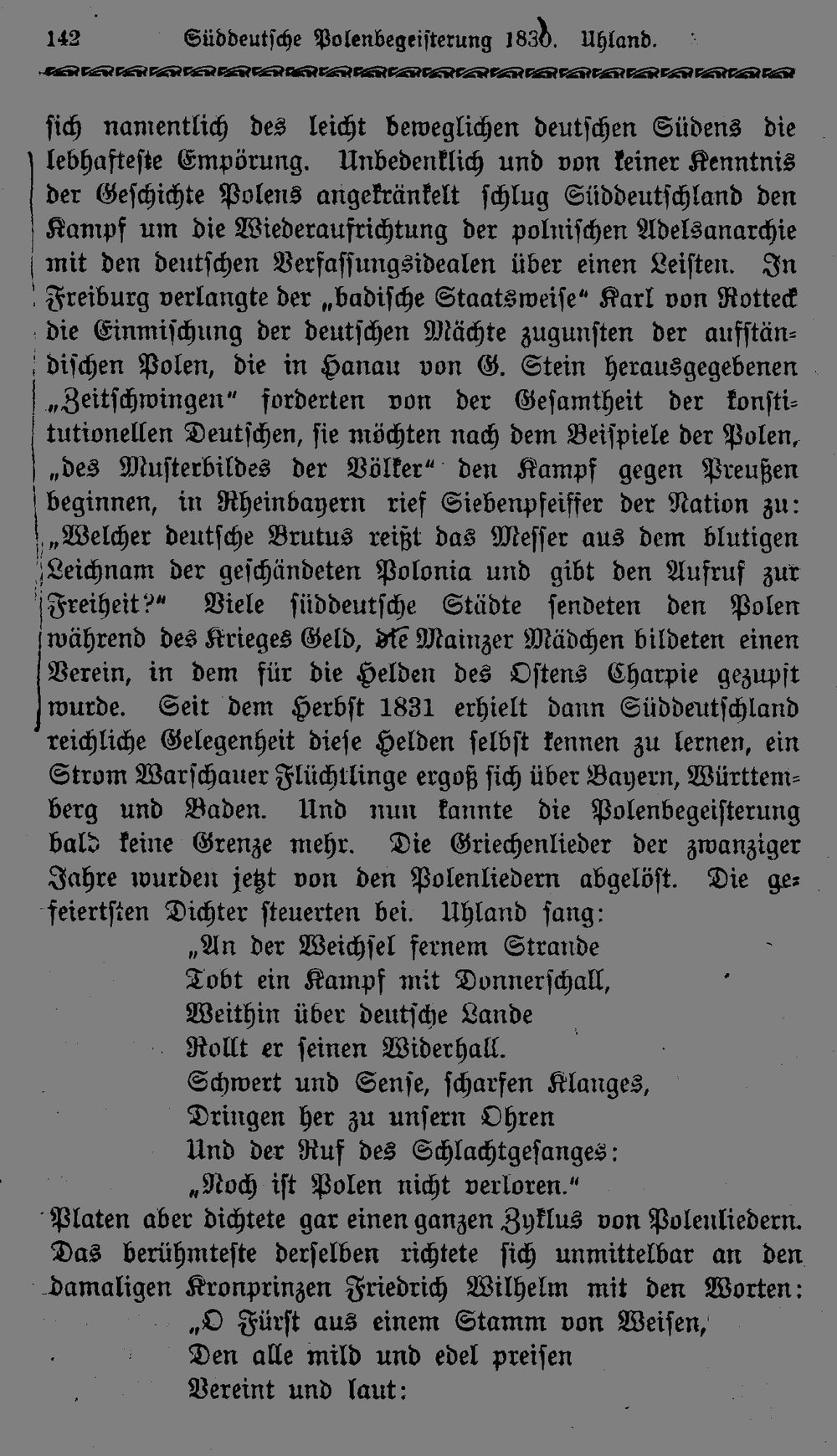 142 Süddeutsche Polenbegeisterung 1830. Uhland.

sich namentlich des leicht beweglichen deutschen Südens die lebhafteste Empörung. Unbedenklich und von keiner Kenntnis der Geschichte Polens angekränkelt schlug Süddeutschland den Kampf um die Wiederaufrichtung der polnischen Adelsanarchie mit den deutschen Verfassungsidealen über einen Leisten. In Freiburg verlangte der „badische Staatsweise" Karl von Rotteck die Einmischung der deutschen Mächte zugunsten der aufständischen Polen, die in Hanau von G. Stein herausgegebenen „Zeitschwingen" forderten von der Gesamtheit der konstitutionellen Deutschen, sie möchten nach dem Beispiele der Polen, „des Musterbildes der Völker" den Kampf gegen Preußen beginnen, in Rheinbayern rief Siebenpfeiffer der Nation zu: „Welcher deutsche Brutus reißt das Messer aus dem blutigen Leichnam der geschändeten Polonia und gibt den Aufruf zur Freiheit?" Viele süddeutsche Städte sendeten den Polen während des Krieges Geld, die Mainzer Mädchen bildeten einen Verein, in dem für die Helden des Ostens Charpie gezupft wurde. Seit dem Herbst 1831 erhielt dann Süddeutschland reichliche Gelegenheit diese Helden selbst kennen zu lernen, ein Strom Warschauer Flüchtlinge ergoß sich über Bayern, Württemberg und Baden. Und nun kannte die Polenbegeisterung bald keine Grenze mehr. Die Griechenlieder der zwanziger Jahre wurden jetzt von den Polenliedern abgelöst. Die gefeiertsten Dichter steuerten bei. Uhland sang:

„An der Weichsel fernem Strande
Tobt ein Kampf mit Donnerschall,
Weithin über deutsche Lande
Rollt er seinen Widerhall.
Schwert und Sense, scharfen Klanges,
Dringen her zu unsern Ohren
Und der Ruf des Schlachtgesanges:
„Noch ist Polen nicht verloren."

Platen aber dichtete gar einen ganzen Zyklus von Polenliedern. Das berühmteste derselben richtete sich unmittelbar an den damaligen Kronprinzen Friedrich Wilhelm mit den Worten:

„O Fürst aus einem Stamm von Weisen,
Den alle mild und edel preisen
Vereint und laut: